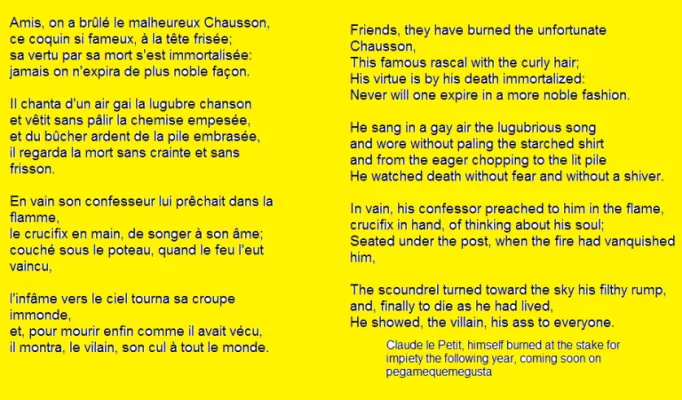 Amis, on a brûlé le malheureux Chausson,
ce coquin si fameux, à la tête frisée;
sa vertu par sa mort s'est immortalisée:
jamais on n'expira de plus noble façon.

Il chanta d'un air gai la lugubre chanson
et vêtit sans pâlir la chemise empesée,
et du bûcher ardent de la pile embrasée,
il regarda la mort sans crainte et sans frisson.

En vain son confesseur lui prêchait dans la flamme,
le crucifix en main, de songer à son âme;
couché sous le poteau, quand le feu l'eut vaincu,

l'infâme vers le ciel tourna sa croupe immonde,
et, pour mourir enfin comme il avait vécu,
il montra, le vilain, son cul à tout le monde.

Friends, they have burned the unfortunate Chausson,
This famous rascal with the curly hair;
His virtue is by his death immortalized:
Never will one expire in a more noble fashion.

He sang in a gay air the lugubrious song
and wore without paling the starched shirt
and from the eager chopping to the lit pile
He watched death without fear and without a shiver.

In vain, his confessor preached to him in the flame,
crucifix in hand, of thinking about his soul;
Seated under the post, when the fire had vanquished him,

The scoundrel turned toward the sky his filthy rump,
and, finally to die as he had lived,
He showed, the villain, his ass to everyone.

Claude le Petit, himself burned at the stake for impiety the following year, coming soon on pegamequemegusta